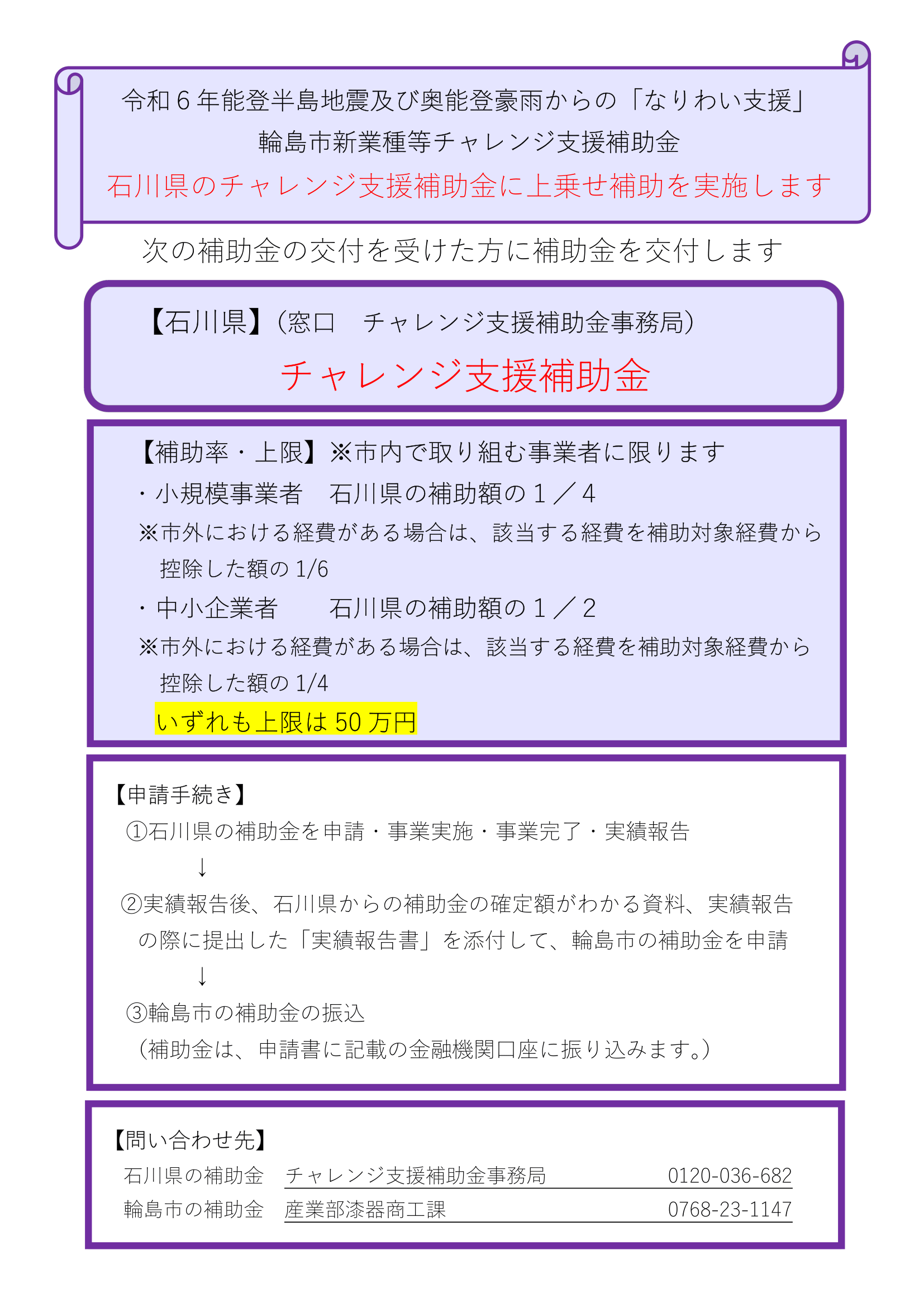 令和6年能登半島地震及び奥能登豪雨からの「なりわい支援」
輪島市新業種等チャレンジ支援補助金
石川県のチャレンジ支援補助金に上乗せ補助を実施します

次の補助金の交付を受けた方に補助金を交付します

【石川県】（窓口　チャレンジ支援補助金事務局）
チャレンジ支援補助金

【補助率・上限】※市内で取り組む事業者に限ります
・小規模事業者　石川県の補助額の1／4
※市外における経費がある場合は、該当する経費を補助対象経費から控除した額の1/6
・中小企業者　石川県の補助額の1／2
※市外における経費がある場合は、該当する経費を補助対象経費から控除した額の1/4
いずれも上限は50万円

【申請手続き】
①石川県の補助金を申請・事業実施・事業完了・実績報告
↓
②実績報告後、石川県からの補助金の確定額がわかる資料、実績報告の際に提出した「実績報告書」を添付して、輪島市の補助金を申請
↓
③輪島市の補助金の振込
（補助金は、申請書に記載の金融機関口座に振り込みます。）

【問い合わせ先】
石川県の補助金　チャレンジ支援補助金事務局　0120-036-682
輪島市の補助金　産業部漆器商工課　0768-23-1147